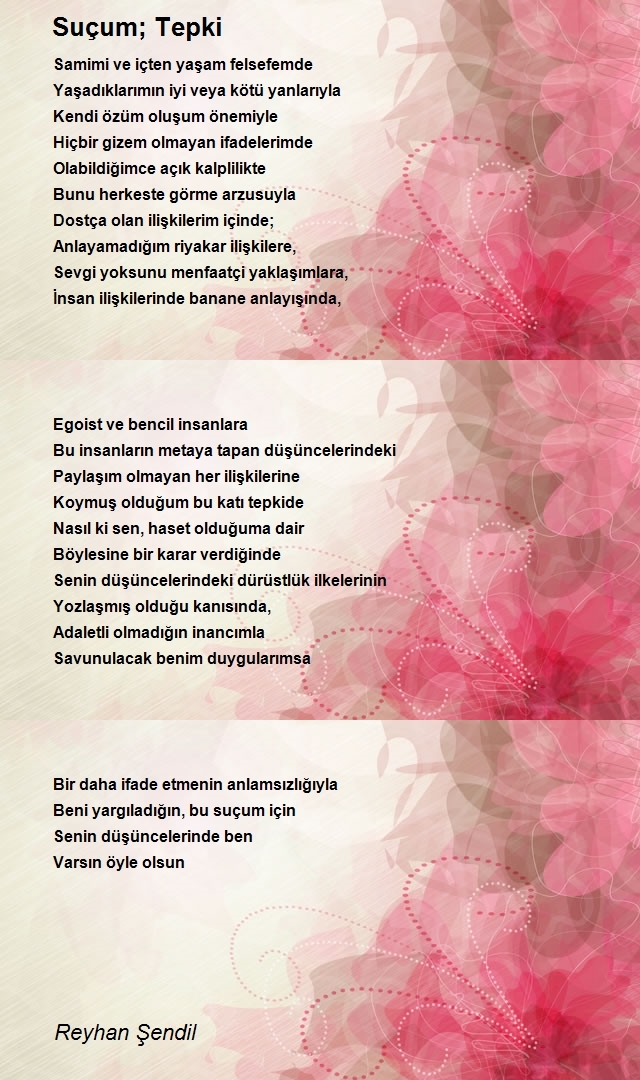 Suçum; Tepki

Samimi ve içten yaşam felsefemde
Yaşadıklarımın iyi veya kötü yanlarıyla
Kendi özüm oluşum önemiyle
Hiçbir gizem olmayan ifadelerimde
Olabildiğimce açık kalplilikte
Bunu herkeste görme arzusuyla
Dostça olan ilişkilerim içinde;
Anlayamadığım riyakar ilişkilere,
Sevgi yoksunu menfaatçi yaklaşımlara,
İnsan ilişkilerinde banane anlayışında,

Egoist ve bencil insanlara
Bu insanların metaya tapan düşüncelerindeki
Paylaşım olmayan her ilişkilerine
Koymuş olduğum bu katı tepkide
Nasıl ki sen, haset olduğuma dair
Böylesine bir karar verdiğinde
Senin düşüncelerindeki dürüstlük ilkelerinin
Yozlaşmış olduğu kanısında,
Adaletli olmadığın inancımla
Savunulacak benim duygularımsa

Bir daha ifade etmenin anlamsızlığıyla
Beni yargıladığın, bu suçum için
Senin düşüncelerinde ben
Varsın öyle olsun

Reyhan Şendil